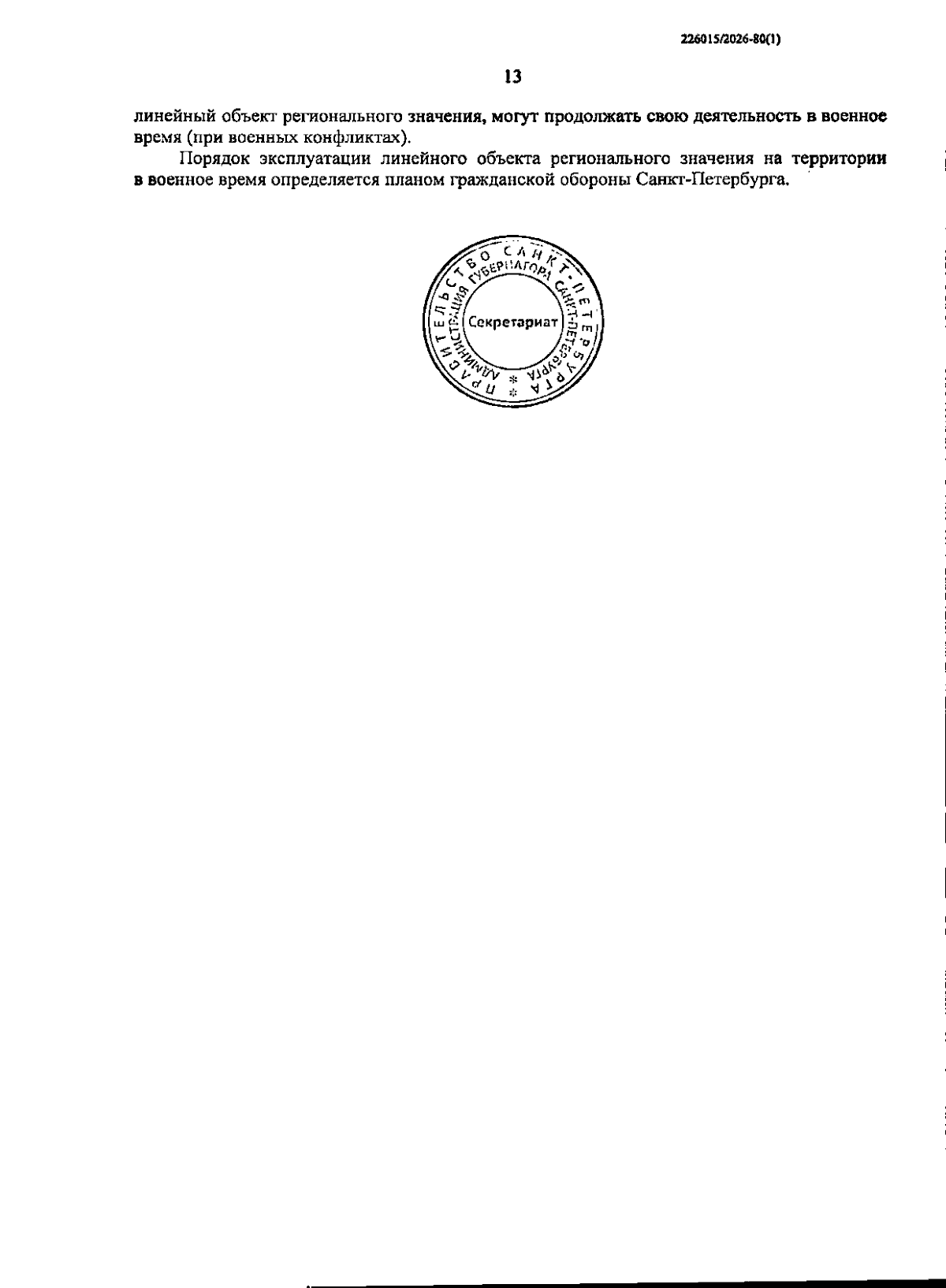 226015/2026-80(1)

13

линейный объект регионального значения, могут продолжать свою деятельность в военное время (при военных конфликтах).

Порядок эксплуатации линейного объекта регионального значения на территории в военное время определяется планом гражданской обороны Санкт-Петербурга.

ПРАВИТЕЛЬСТВО САНКТ-ПЕТЕРБУРГА
АДМИНИСТРАЦИЯ ГУБЕРНАТОРА САНКТ-ПЕТЕРБУРГА
Секретариат